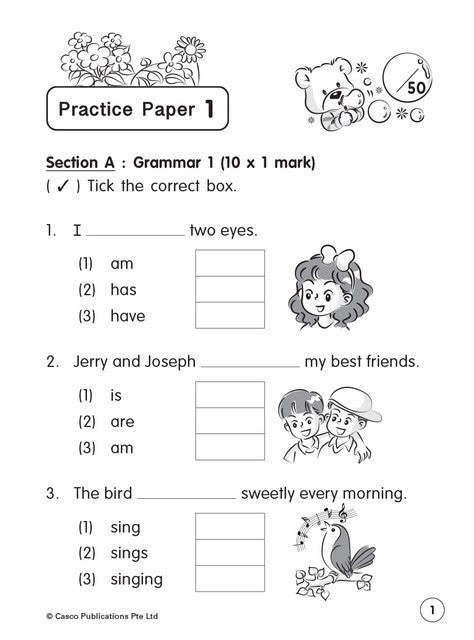 Practice Paper 1

50

Section A : Grammar 1 (10 x 1 mark)
( ✓ ) Tick the correct box.

1. I ____________ two eyes.

(1) am
(2) has
(3) have

2. Jerry and Joseph ____________ my best friends.

(1) is
(2) are
(3) am

3. The bird ____________ sweetly every morning.

(1) sing
(2) sings
(3) singing

© Casco Publications Pte Ltd

1